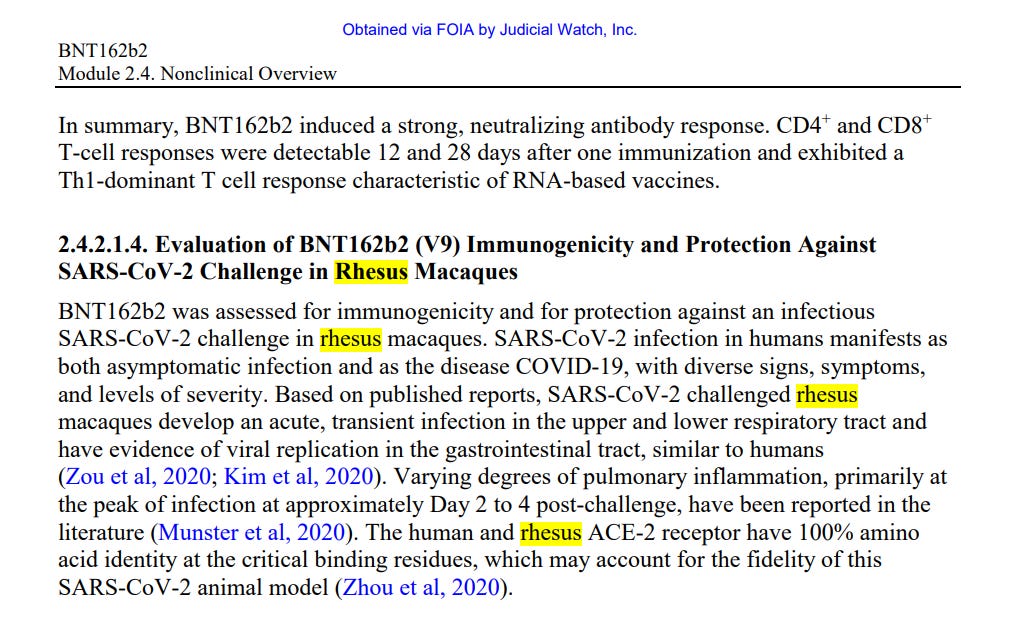 Obtained via FOIA by Judicial Watch, Inc.

BNT162b2
Module 2.4. Nonclinical Overview

In summary, BNT162b2 induced a strong, neutralizing antibody response. $CD4^+$ and $CD8^+$ T-cell responses were detectable 12 and 28 days after one immunization and exhibited a Th1-dominant T cell response characteristic of RNA-based vaccines.

2.4.2.1.4. Evaluation of BNT162b2 (V9) Immunogenicity and Protection Against SARS-CoV-2 Challenge in Rhesus Macaques

BNT162b2 was assessed for immunogenicity and for protection against an infectious SARS-CoV-2 challenge in rhesus macaques. SARS-CoV-2 infection in humans manifests as both asymptomatic infection and as the disease COVID-19, with diverse signs, symptoms, and levels of severity. Based on published reports, SARS-CoV-2 challenged rhesus macaques develop an acute, transient infection in the upper and lower respiratory tract and have evidence of viral replication in the gastrointestinal tract, similar to humans (Zou et al, 2020; Kim et al, 2020). Varying degrees of pulmonary inflammation, primarily at the peak of infection at approximately Day 2 to 4 post-challenge, have been reported in the literature (Munster et al, 2020). The human and rhesus ACE-2 receptor have 100% amino acid identity at the critical binding residues, which may account for the fidelity of this SARS-CoV-2 animal model (Zhou et al, 2020).